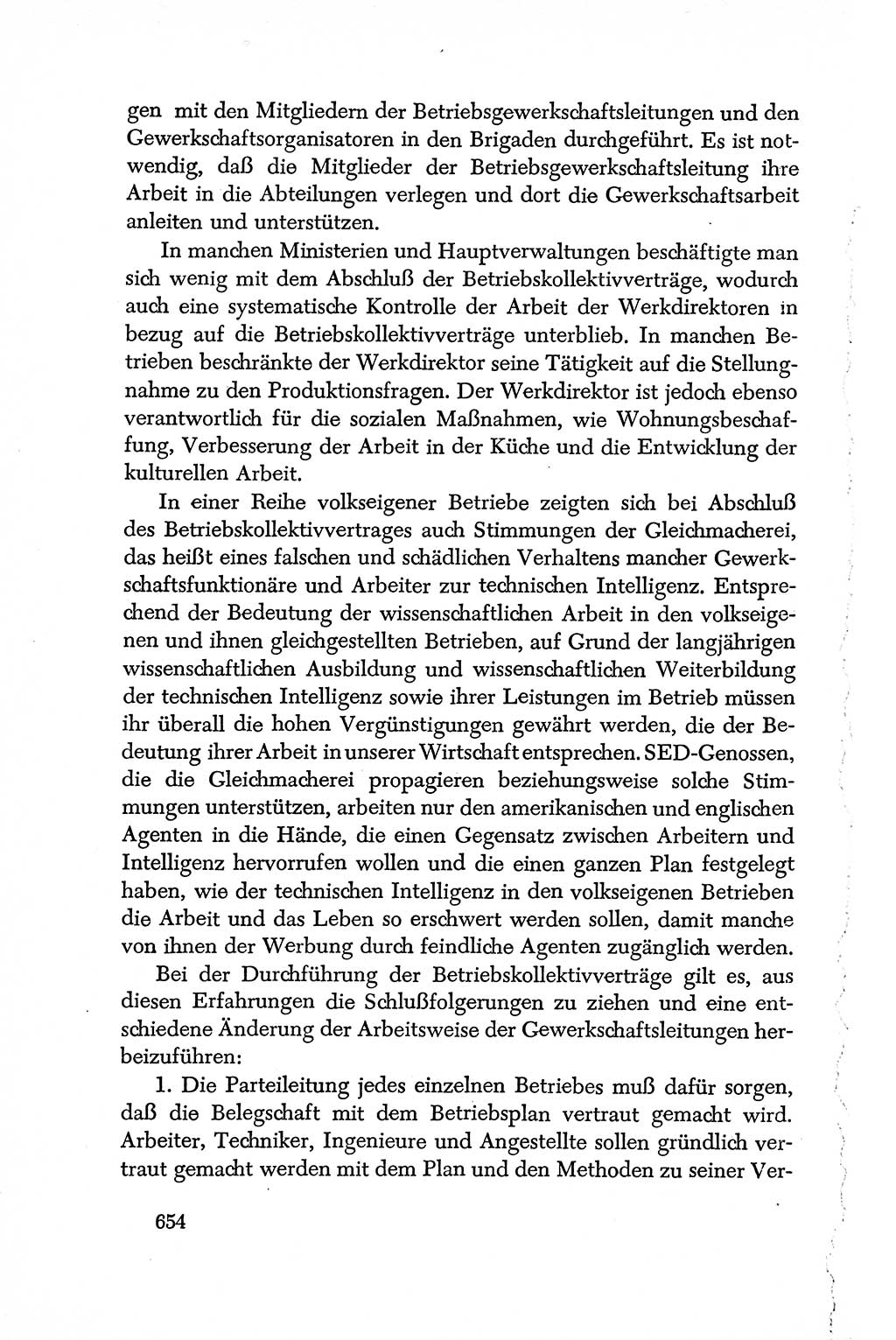 gen mit den Mitgliedern der Betriebsgewerkschaftsleitungen und den Gewerkschaftsorganisatoren in den Brigaden durchgeführt. Es ist notwendig, daß die Mitglieder der Betriebsgewerkschaftsleitung ihre Arbeit in die Abteilungen verlegen und dort die Gewerkschaftsarbeit anleiten und unterstützen.

In manchen Ministerien und Hauptverwaltungen beschäftigte man sich wenig mit dem Abschluß der Betriebskollektivverträge, wodurch auch eine systematische Kontrolle der Arbeit der Werkdirektoren in bezug auf die Betriebskollektivverträge unterblieb. In manchen Betrieben beschränkte der Werkdirektor seine Tätigkeit auf die Stellungnahme zu den Produktionsfragen. Der Werkdirektor ist jedoch ebenso verantwortlich für die sozialen Maßnahmen, wie Wohnungsbeschaffung, Verbesserung der Arbeit in der Küche und die Entwicklung der kulturellen Arbeit.

In einer Reihe volkseigener Betriebe zeigten sich bei Abschluß des Betriebskollektivvertrages auch Stimmungen der Gleichmacherei, das heißt eines falschen und schädlichen Verhaltens mancher Gewerkschaftsfunktionäre und Arbeiter zur technischen Intelligenz. Entsprechend der Bedeutung der wissenschaftlichen Arbeit in den volkseigenen und ihnen gleichgestellten Betrieben, auf Grund der langjährigen wissenschaftlichen Ausbildung und wissenschaftlichen Weiterbildung der technischen Intelligenz sowie ihrer Leistungen im Betrieb müssen ihr überall die hohen Vergünstigungen gewährt werden, die der Bedeutung ihrer Arbeit in unserer Wirtschaft entsprechen. SED-Genossen, die die Gleichmacherei propagieren beziehungsweise solche Stimmungen unterstützen, arbeiten nur den amerikanischen und englischen Agenten in die Hände, die einen Gegensatz zwischen Arbeitern und Intelligenz hervorrufen wollen und die einen ganzen Plan festgelegt haben, wie der technischen Intelligenz in den volkseigenen Betrieben die Arbeit und das Leben so erschwert werden sollen, damit manche von ihnen der Werbung durch feindliche Agenten zugänglich werden.

Bei der Durchführung der Betriebskollektivverträge gilt es, aus diesen Erfahrungen die Schlußfolgerungen zu ziehen und eine entschiedene Änderung der Arbeitsweise der Gewerkschaftsleitungen herbeizuführen:

1. Die Parteileitung jedes einzelnen Betriebes muß dafür sorgen, daß die Belegschaft mit dem Betriebsplan vertraut gemacht wird. Arbeiter, Techniker, Ingenieure und Angestellte sollen gründlich vertraut gemacht werden mit dem Plan und den Methoden zu seiner Ver-

654